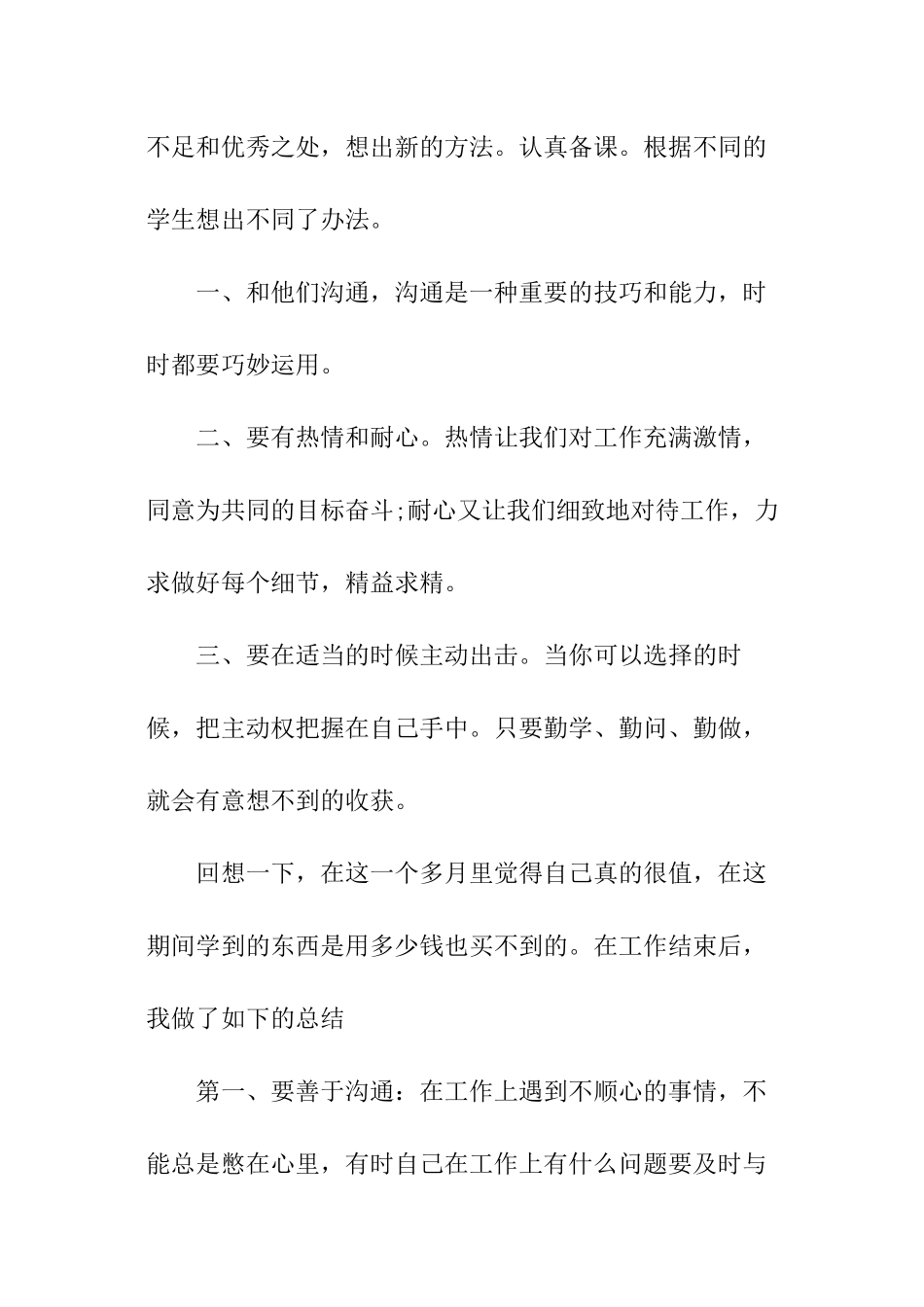 不足和优秀之处，想出新的方法。认真备课。根据不同的学生想出不同了办法。

一、和他们沟通，沟通是一种重要的技巧和能力，时时都要巧妙运用。

二、要有热情和耐心。热情让我们对工作充满激情，同意为共同的目标奋斗;耐心又让我们细致地对待工作，力求做好每个细节，精益求精。

三、要在适当的时候主动出击。当你可以选择的时候，把主动权把握在自己手中。只要勤学、勤问、勤做，就会有意想不到的收获。

回想一下，在这一个多月里觉得自己真的很值，在这期间学到的东西是用多少钱也买不到的。在工作结束后，我做了如下的总结

第一、要善于沟通：在工作上遇到不顺心的事情，不能总是憋在心里，有时自己在工作上有什么问题要及时与